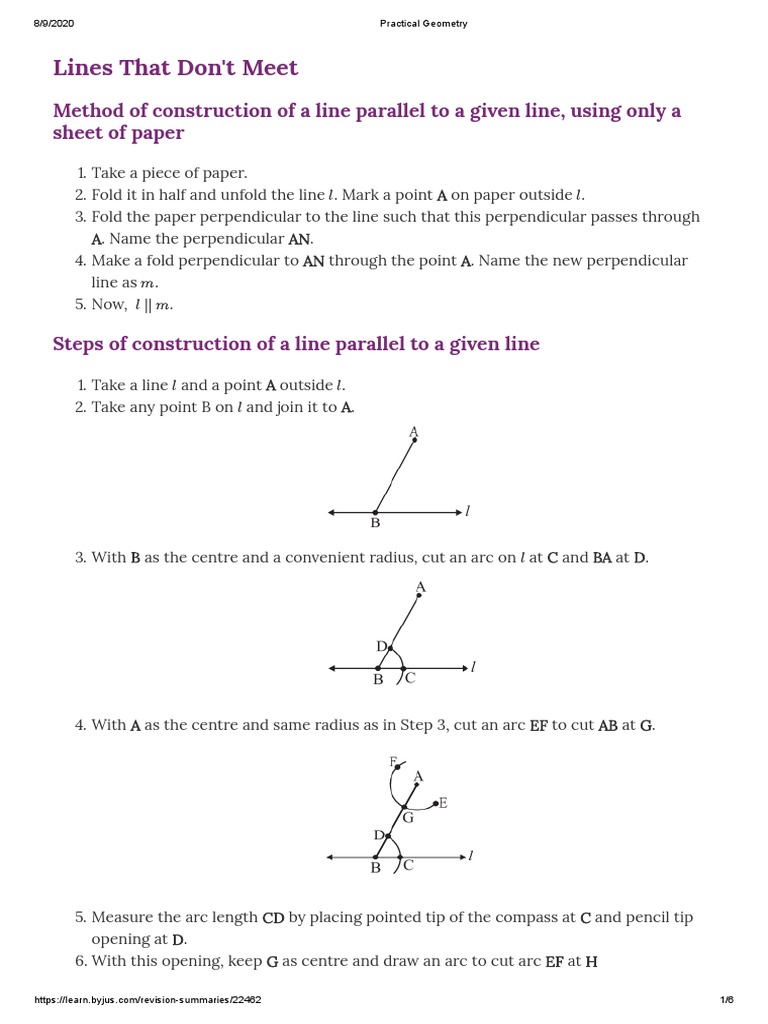 8/9/2020 Practical Geometry

Lines That Don't Meet

Method of construction of a line parallel to a given line, using only a sheet of paper

1. Take a piece of paper.
2. Fold it in half and unfold the line $l$. Mark a point A on paper outside $l$.
3. Fold the paper perpendicular to the line such that this perpendicular passes through A. Name the perpendicular AN.
4. Make a fold perpendicular to AN through the point A. Name the new perpendicular line as $m$.
5. Now, $l \parallel m$.

Steps of construction of a line parallel to a given line

1. Take a line $l$ and a point A outside $l$.
2. Take any point B on $l$ and join it to A.

A
B
$l$

3. With B as the centre and a convenient radius, cut an arc on $l$ at C and BA at D.

A
D
B
C
$l$

4. With A as the centre and same radius as in Step 3, cut an arc EF to cut AB at G.

F
A
E
G
D
B
C
$l$

5. Measure the arc length CD by placing pointed tip of the compass at C and pencil tip opening at D.
6. With this opening, keep G as centre and draw an arc to cut arc EF at H

https://learn.byjus.com/revision-summaries/22462 1/6